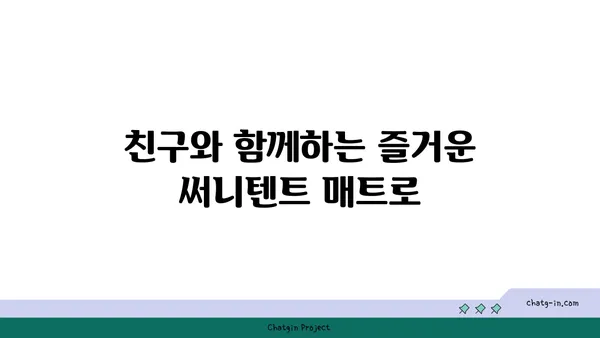 친구와 함께하는 즐거운 써니텐트 매트로

chatg-in.com

Chatgin Project